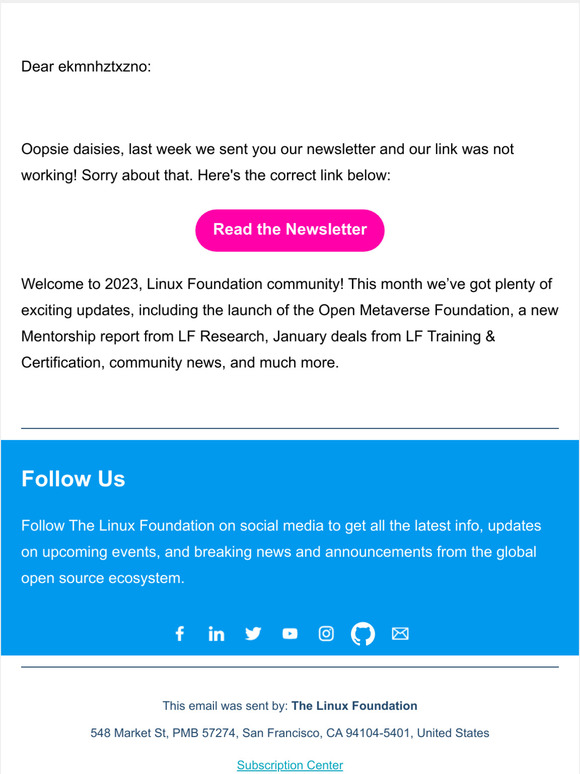 Dear ekmnhztxzno:

Oopsie daisies, last week we sent you our newsletter and our link was not working! Sorry about that. Here's the correct link below:

Read the Newsletter

Welcome to 2023, Linux Foundation community! This month we've got plenty of exciting updates, including the launch of the Open Metaverse Foundation, a new Mentorship report from LF Research, January deals from LF Training & Certification, community news, and much more.

Follow Us

Follow The Linux Foundation on social media to get all the latest info, updates on upcoming events, and breaking news and announcements from the global open source ecosystem.

This email was sent by: The Linux Foundation

548 Market St, PMB 57274, San Francisco, CA 94104-5401, United States

Subscription Center